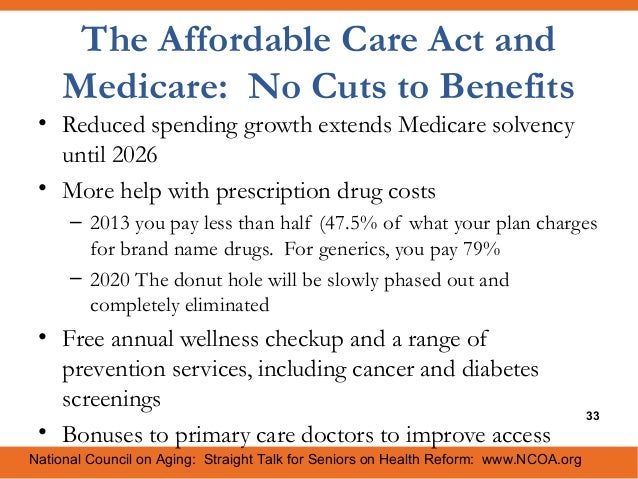 The Affordable Care Act and Medicare: No Cuts to Benefits

• Reduced spending growth extends Medicare solvency until 2026

• More help with prescription drug costs

– 2013 you pay less than half (47.5% of what your plan charges for brand name drugs. For generics, you pay 79%

– 2020 The donut hole will be slowly phased out and completely eliminated

• Free annual wellness checkup and a range of prevention services, including cancer and diabetes screenings

33

• Bonuses to primary care doctors to improve access

National Council on Aging: Straight Talk for Seniors on Health Reform: www.NCOA.org